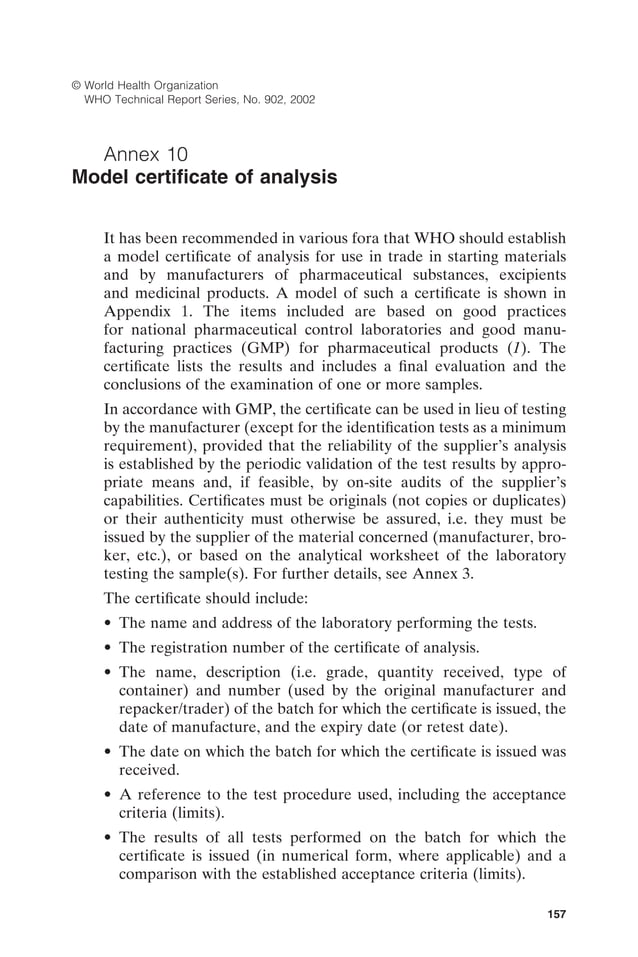 © World Health Organization
WHO Technical Report Series, No. 902, 2002

Annex 10
Model certificate of analysis

It has been recommended in various fora that WHO should establish a model certificate of analysis for use in trade in starting materials and by manufacturers of pharmaceutical substances, excipients and medicinal products. A model of such a certificate is shown in Appendix 1. The items included are based on good practices for national pharmaceutical control laboratories and good manufacturing practices (GMP) for pharmaceutical products (1). The certificate lists the results and includes a final evaluation and the conclusions of the examination of one or more samples.

In accordance with GMP, the certificate can be used in lieu of testing by the manufacturer (except for the identification tests as a minimum requirement), provided that the reliability of the supplier's analysis is established by the periodic validation of the test results by appropriate means and, if feasible, by on-site audits of the supplier's capabilities. Certificates must be originals (not copies or duplicates) or their authenticity must otherwise be assured, i.e. they must be issued by the supplier of the material concerned (manufacturer, broker, etc.), or based on the analytical worksheet of the laboratory testing the sample(s). For further details, see Annex 3.

The certificate should include:

• The name and address of the laboratory performing the tests.
• The registration number of the certificate of analysis.
• The name, description (i.e. grade, quantity received, type of container) and number (used by the original manufacturer and repacker/trader) of the batch for which the certificate is issued, the date of manufacture, and the expiry date (or retest date).
• The date on which the batch for which the certificate is issued was received.
• A reference to the test procedure used, including the acceptance criteria (limits).
• The results of all tests performed on the batch for which the certificate is issued (in numerical form, where applicable) and a comparison with the established acceptance criteria (limits).

157